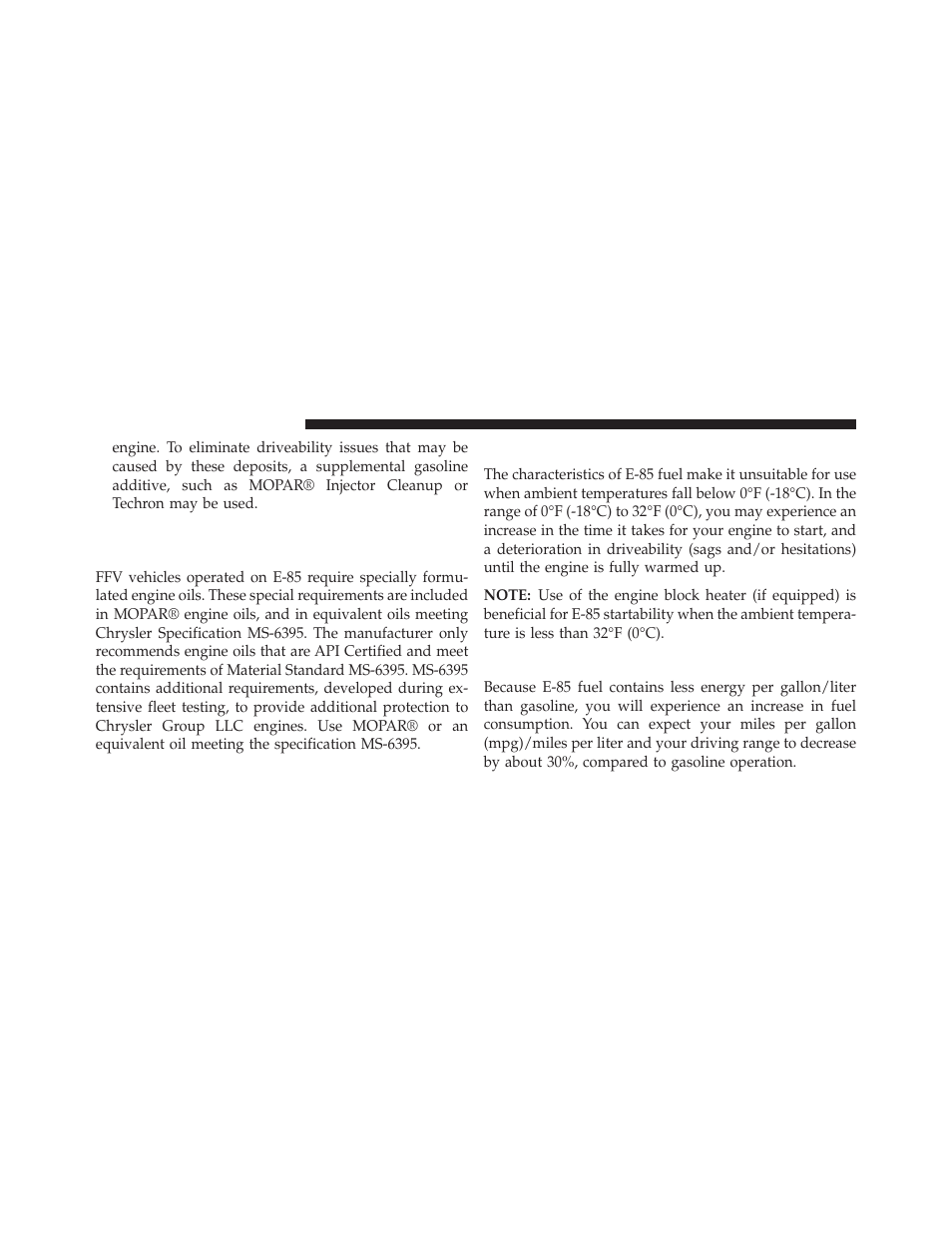 engine. To eliminate driveability issues that may be caused by these deposits, a supplemental gasoline additive, such as MOPAR® Injector Cleanup or Techron may be used.

FFV vehicles operated on E-85 require specially formulated engine oils. These special requirements are included in MOPAR® engine oils, and in equivalent oils meeting Chrysler Specification MS-6395. The manufacturer only recommends engine oils that are API Certified and meet the requirements of Material Standard MS-6395. MS-6395 contains additional requirements, developed during extensive fleet testing, to provide additional protection to Chrysler Group LLC engines. Use MOPAR® or an equivalent oil meeting the specification MS-6395.

The characteristics of E-85 fuel make it unsuitable for use when ambient temperatures fall below 0°F (-18°C). In the range of 0°F (-18°C) to 32°F (0°C), you may experience an increase in the time it takes for your engine to start, and a deterioration in driveability (sags and/or hesitations) until the engine is fully warmed up.

NOTE: Use of the engine block heater (if equipped) is beneficial for E-85 startability when the ambient temperature is less than 32°F (0°C).

Because E-85 fuel contains less energy per gallon/liter than gasoline, you will experience an increase in fuel consumption. You can expect your miles per gallon (mpg)/miles per liter and your driving range to decrease by about 30%, compared to gasoline operation.